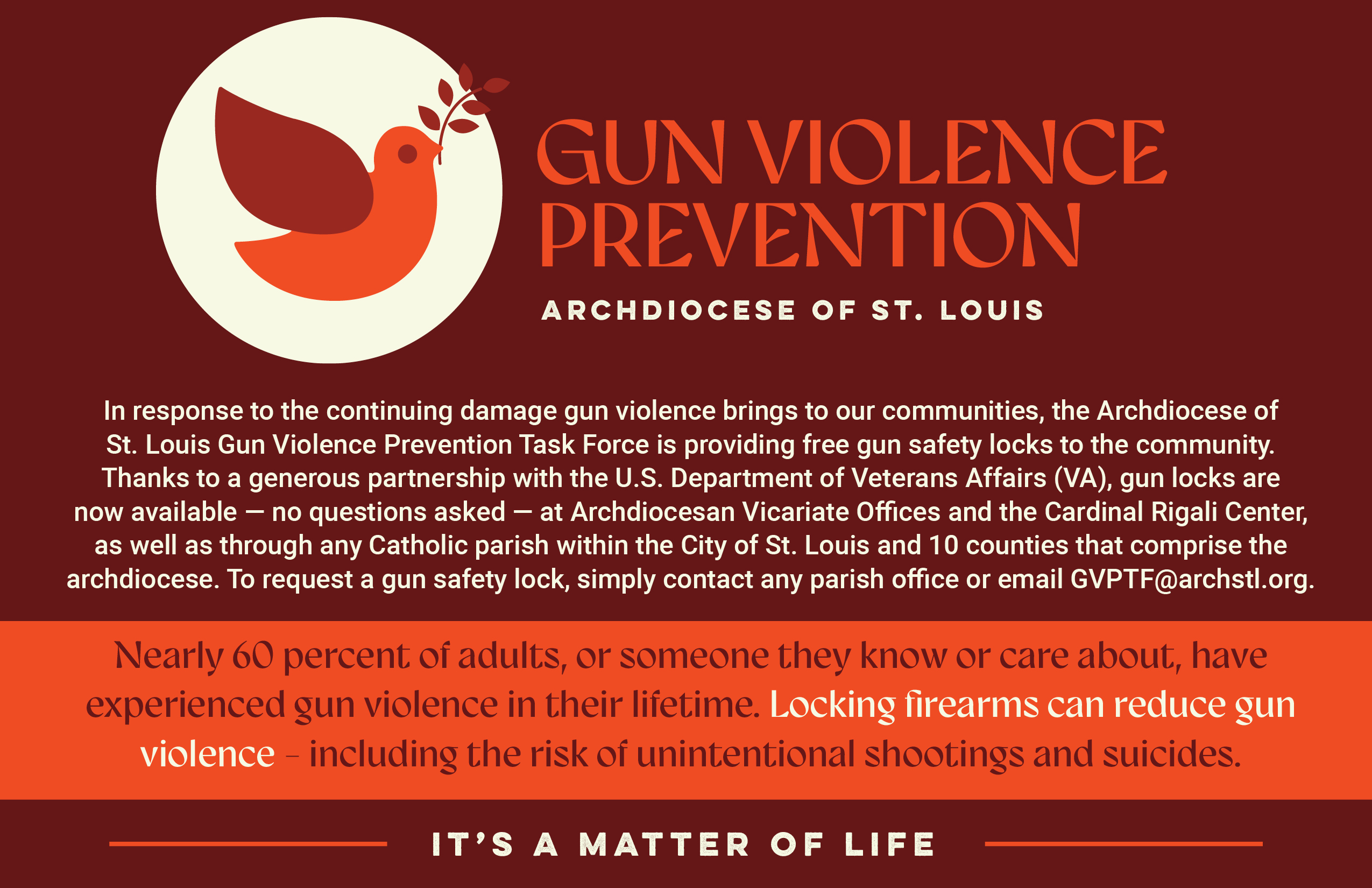 GUN VIOLENCE PREVENTION

ARCHDIOCESE OF ST. LOUIS

In response to the continuing damage gun violence brings to our communities, the Archdiocese of St. Louis Gun Violence Prevention Task Force is providing free gun safety locks to the community. Thanks to a generous partnership with the U.S. Department of Veterans Affairs (VA), gun locks are now available — no questions asked — at Archdiocesan Vicariate Offices and the Cardinal Rigali Center, as well as through any Catholic parish within the City of St. Louis and 10 counties that comprise the archdiocese. To request a gun safety lock, simply contact any parish office or email GVPTF@archstl.org.

Nearly 60 percent of adults, or someone they know or care about, have experienced gun violence in their lifetime. Locking firearms can reduce gun violence - including the risk of unintentional shootings and suicides.

IT'S A MATTER OF LIFE